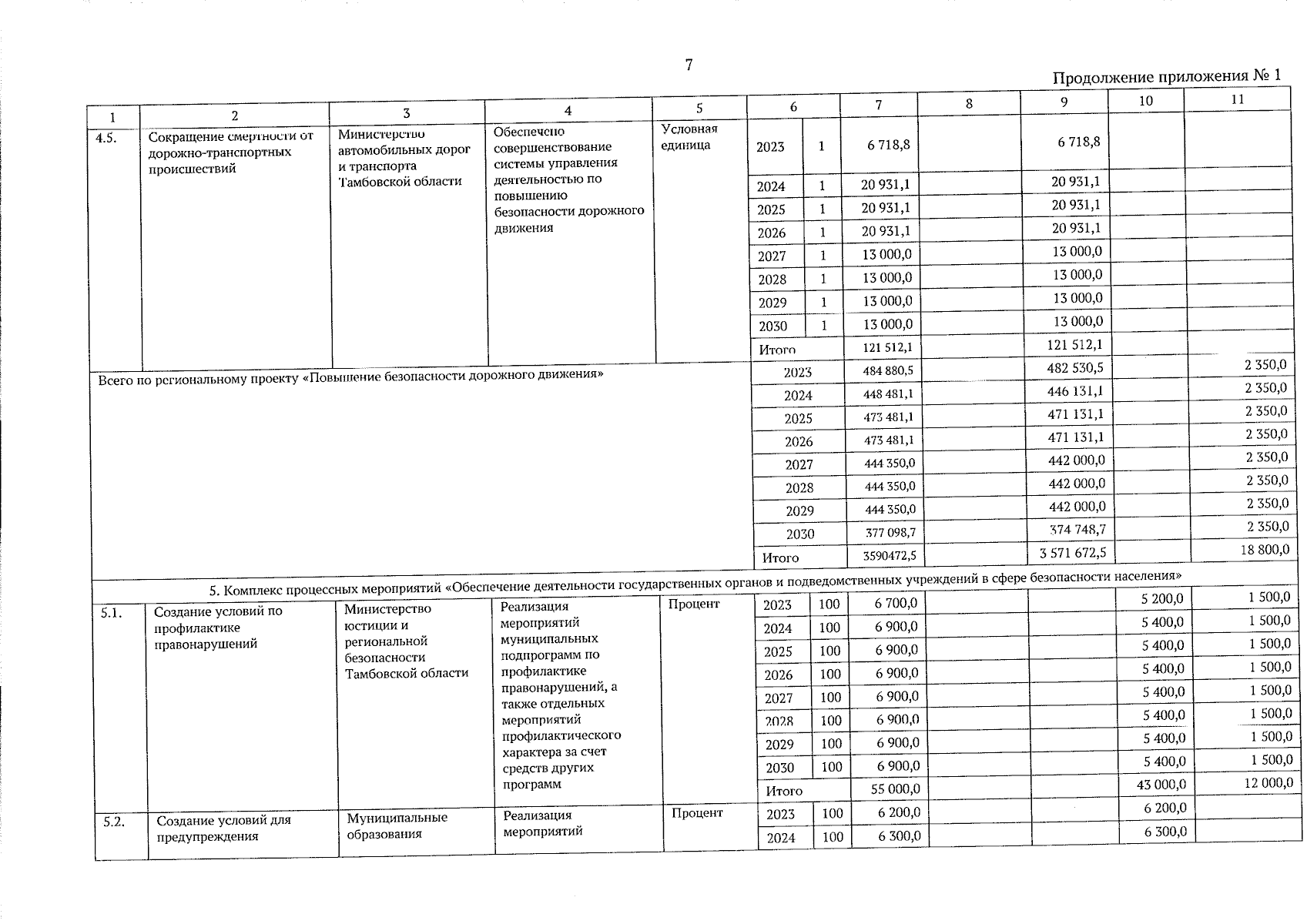 7

Продолжение приложения № 1

| 1 | 2 | 3 | 4 | 5 | 6 | | 7 | 8 | 9 | 10 | 11 |
|---|---|---|---|---|---|---|---|---|---|---|---|
| 4.5. | Сокращение смертности от дорожно-транспортных происшествий | Министерство автомобильных дорог и транспорта Тамбовской области | Обеспечено совершенствование системы управления деятельностью по повышению безопасности дорожного движения | Условная единица | 2023 | 1 | 6 718,8 | | 6 718,8 | | |
| | | | | | 2024 | 1 | 20 931,1 | | 20 931,1 | | |
| | | | | | 2025 | 1 | 20 931,1 | | 20 931,1 | | |
| | | | | | 2026 | 1 | 20 931,1 | | 20 931,1 | | |
| | | | | | 2027 | 1 | 13 000,0 | | 13 000,0 | | |
| | | | | | 2028 | 1 | 13 000,0 | | 13 000,0 | | |
| | | | | | 2029 | 1 | 13 000,0 | | 13 000,0 | | |
| | | | | | 2030 | 1 | 13 000,0 | | 13 000,0 | | |
| | | | | | Итого | | 121 512,1 | | 121 512,1 | | |
| Всего по региональному проекту «Повышение безопасности дорожного движения» | | | | | 2023 | | 484 880,5 | | 482 530,5 | | 2 350,0 |
| | | | | | 2024 | | 448 481,1 | | 446 131,1 | | 2 350,0 |
| | | | | | 2025 | | 473 481,1 | | 471 131,1 | | 2 350,0 |
| | | | | | 2026 | | 473 481,1 | | 471 131,1 | | 2 350,0 |
| | | | | | 2027 | | 444 350,0 | | 442 000,0 | | 2 350,0 |
| | | | | | 2028 | | 444 350,0 | | 442 000,0 | | 2 350,0 |
| | | | | | 2029 | | 444 350,0 | | 442 000,0 | | 2 350,0 |
| | | | | | 2030 | | 377 098,7 | | 374 748,7 | | 2 350,0 |
| | | | | | Итого | | 3590472,5 | | 3 571 672,5 | | 18 800,0 |
| 5. Комплекс процессных мероприятий «Обеспечение деятельности государственных органов и подведомственных учреждений в сфере безопасности населения» | | | | | | | | | | | |
| 5.1. | Создание условий по профилактике правонарушений | Министерство юстиции и региональной безопасности Тамбовской области | Реализация мероприятий муниципальных подпрограмм по профилактике правонарушений, а также отдельных мероприятий профилактического характера за счет средств других программ | Процент | 2023 | 100 | 6 700,0 | | | 5 200,0 | 1 500,0 |
| | | | | | 2024 | 100 | 6 900,0 | | | 5 400,0 | 1 500,0 |
| | | | | | 2025 | 100 | 6 900,0 | | | 5 400,0 | 1 500,0 |
| | | | | | 2026 | 100 | 6 900,0 | | | 5 400,0 | 1 500,0 |
| | | | | | 2027 | 100 | 6 900,0 | | | 5 400,0 | 1 500,0 |
| | | | | | 2028 | 100 | 6 900,0 | | | 5 400,0 | 1 500,0 |
| | | | | | 2029 | 100 | 6 900,0 | | | 5 400,0 | 1 500,0 |
| | | | | | 2030 | 100 | 6 900,0 | | | 5 400,0 | 1 500,0 |
| | | | | | Итого | | 55 000,0 | | | 43 000,0 | 12 000,0 |
| 5.2. | Создание условий для предупреждения | Муниципальные образования | Реализация мероприятий | Процент | 2023 | 100 | 6 200,0 | | | 6 200,0 | |
| | | | | | 2024 | 100 | 6 300,0 | | | 6 300,0 | |